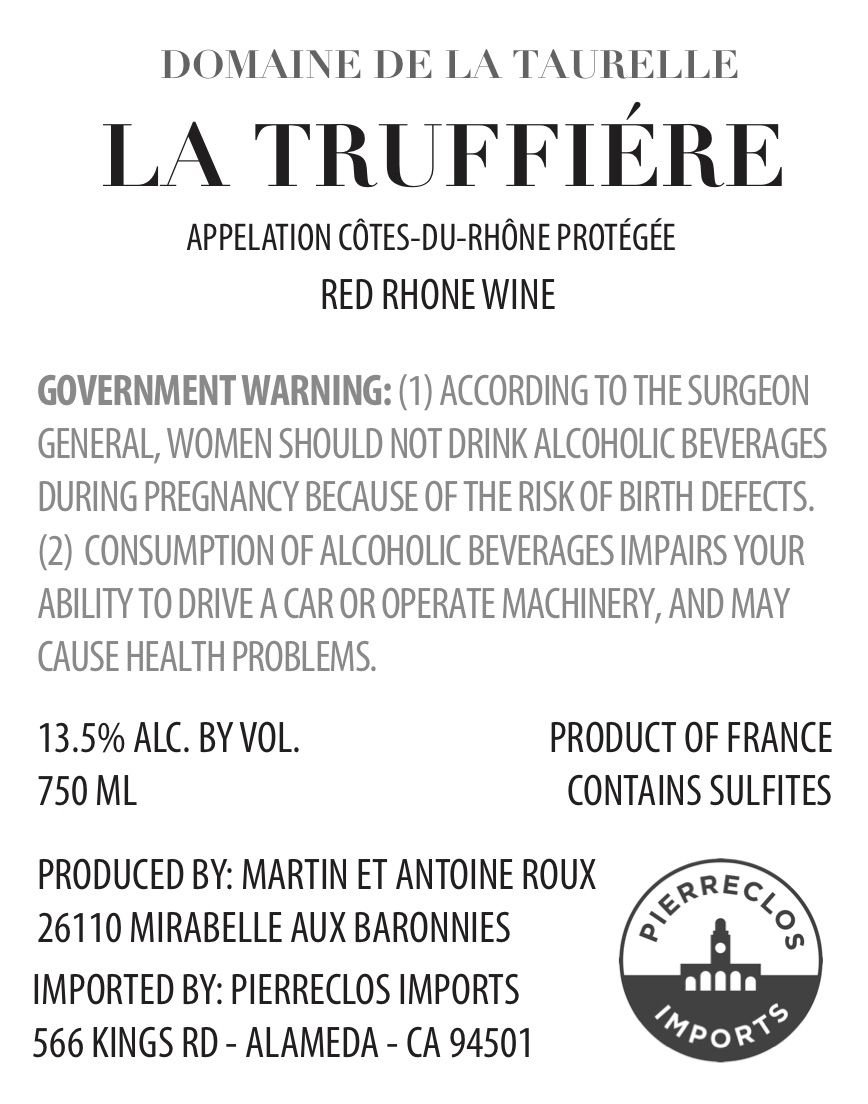 DOMAINE DE LA TAURELLE

LA TRUFFIÉRE

APPELATION CÔTES-DU-RHÔNE PROTÉGÉE

RED RHONE WINE

GOVERNMENT WARNING: (1) ACCORDING TO THE SURGEON GENERAL, WOMEN SHOULD NOT DRINK ALCOHOLIC BEVERAGES DURING PREGNANCY BECAUSE OF THE RISK OF BIRTH DEFECTS. (2) CONSUMPTION OF ALCOHOLIC BEVERAGES IMPAIRS YOUR ABILITY TO DRIVE A CAR OR OPERATE MACHINERY, AND MAY CAUSE HEALTH PROBLEMS.

13.5% ALC. BY VOL.
750 ML

PRODUCT OF FRANCE
CONTAINS SULFITES

PRODUCED BY: MARTIN ET ANTOINE ROUX
26110 MIRABELLE AUX BARONNIES
IMPORTED BY: PIERRECLOS IMPORTS
566 KINGS RD - ALAMEDA - CA 94501

PIERRECLOS
IMPORTS